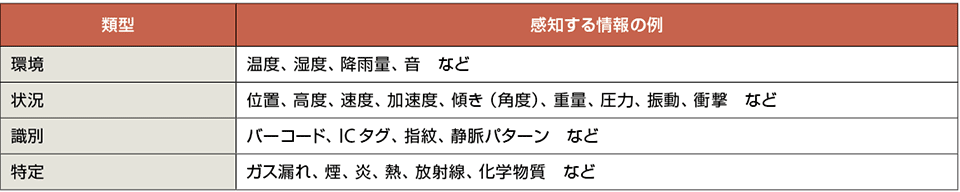 | 類型 | 感知する情報の例 |
|---|---|
| 環境 | 温度、湿度、降雨量、音　など |
| 状況 | 位置、高度、速度、加速度、傾き（角度）、重量、圧力、振動、衝撃　など |
| 識別 | バーコード、ICタグ、指紋、静脈パターン　など |
| 特定 | ガス漏れ、煙、炎、熱、放射線、化学物質　など |